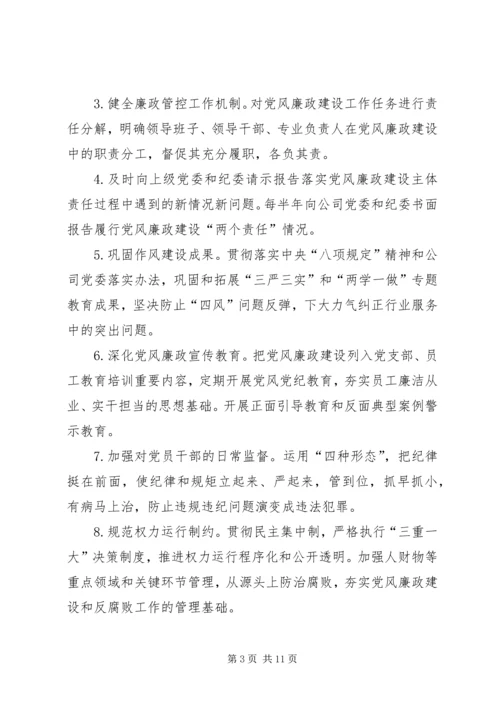 3. 健全廉政管控工作机制。对党风廉政建设工作任务进行责任分解，明确领导班子、领导干部、专业负责人在党风廉政建设中的职责分工，督促其充分履职，各负其责。

4. 及时向上级党委和纪委请示报告落实党风廉政建设主体责任过程中遇到的新情况新问题。每半年向公司党委和纪委书面报告履行党风廉政建设“两个责任”情况。

5. 巩固作风建设成果。贯彻落实中央“八项规定”精神和公司党委落实办法，巩固和拓展“三严三实”和“两学一做”专题教育成果，坚决防止“四风”问题反弹，下大力气纠正行业服务中的突出问题。

6. 深化党风廉政宣传教育。把党风廉政建设列入党支部、员工教育培训重要内容，定期开展党风党纪教育，夯实员工廉洁从业、实干担当的思想基础。开展正面引导教育和反面典型案例警示教育。

7. 加强对党员干部的日常监督。运用“四种形态”，把纪律挺在前面，使纪律和规矩立起来、严起来，管到位，抓早抓小，有病马上治，防止违规违纪问题演变成违法犯罪。

8. 规范权力运行制约。贯彻民主集中制，严格执行“三重一大”决策制度，推进权力运行程序化和公开透明。加强人财物等重点领域和关键环节管理，从源头上防治腐败，夯实党风廉政建设和反腐败工作的管理基础。

第 3 页 共 11 页